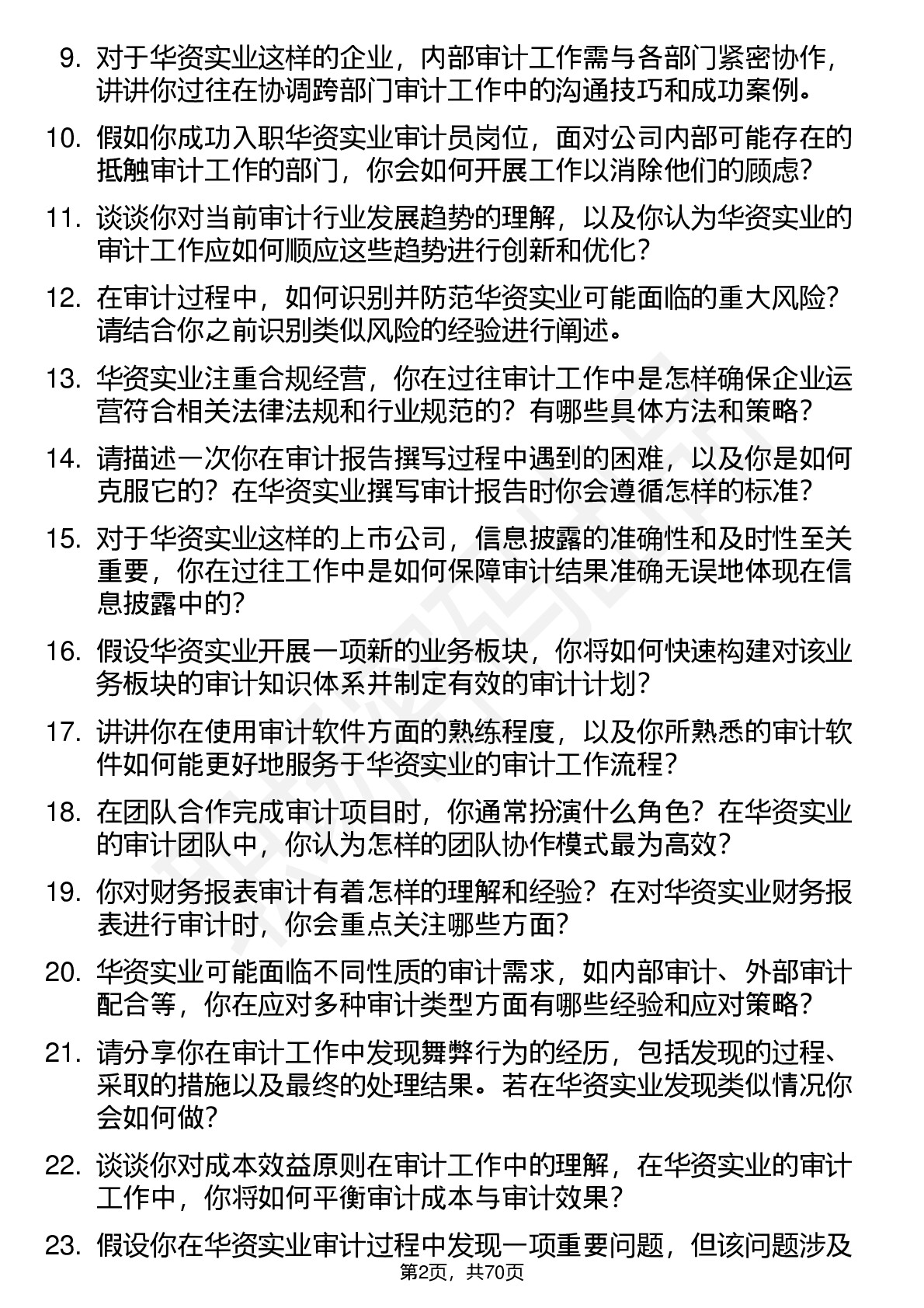 9. 对于华资实业这样的企业，内部审计工作需与各部门紧密协作，讲讲你过往在协调跨部门审计工作中的沟通技巧和成功案例。

10. 假如你成功入职华资实业审计员岗位，面对公司内部可能存在的抵触审计工作的部门，你会如何开展工作以消除他们的顾虑？

11. 谈谈你对当前审计行业发展趋势的理解，以及你认为华资实业的审计工作应如何顺应这些趋势进行创新和优化？

12. 在审计过程中，如何识别并防范华资实业可能面临的重大风险？请结合你之前识别类似风险的经验进行阐述。

13. 华资实业注重合规经营，你在过往审计工作中是怎样确保企业运营符合相关法律法规和行业规范的？有哪些具体方法和策略？

14. 请描述一次你在审计报告撰写过程中遇到的困难，以及你是如何克服它的？在华资实业撰写审计报告时你会遵循怎样的标准？

15. 对于华资实业这样的上市公司，信息披露的准确性和及时性至关重要，你在过往工作中是如何保障审计结果准确无误地体现在信息披露中的？

16. 假设华资实业开展一项新的业务板块，你将如何快速构建对该业务板块的审计知识体系并制定有效的审计计划？

17. 讲讲你在使用审计软件方面的熟练程度，以及你所熟悉的审计软件如何能更好地服务于华资实业的审计工作流程？

18. 在团队合作完成审计项目时，你通常扮演什么角色？在华资实业的审计团队中，你认为怎样的团队协作模式最为高效？

19. 你对财务报表审计有着怎样的理解和经验？在对华资实业财务报表进行审计时，你会重点关注哪些方面？

20. 华资实业可能面临不同性质的审计需求，如内部审计、外部审计配合等，你在应对多种审计类型方面有哪些经验和应对策略？

21. 请分享你在审计工作中发现舞弊行为的经历，包括发现的过程、采取的措施以及最终的处理结果。若在华资实业发现类似情况你会如何做？

22. 谈谈你对成本效益原则在审计工作中的理解，在华资实业的审计工作中，你将如何平衡审计成本与审计效果？

23. 假设你在华资实业审计过程中发现一项重要问题，但该问题涉及

第2页，共70页